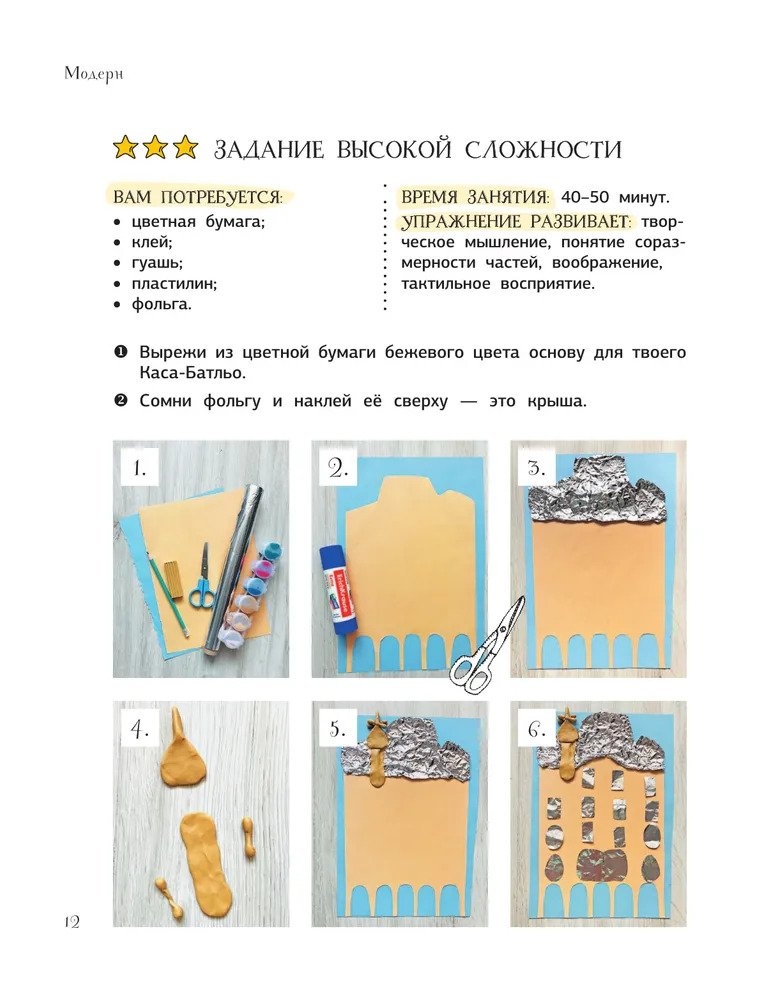 Модерн

ЗАДАНИЕ ВЫСОКОЙ СЛОЖНОСТИ

ВАМ ПОТРЕБУЕТСЯ:
• цветная бумага;
• клей;
• гуашь;
• пластилин;
• фольга.

ВРЕМЯ ЗАНЯТИЯ: 40–50 минут.
УПРАЖНЕНИЕ РАЗВИВАЕТ: творческое мышление, понятие соразмерности частей, воображение, тактильное восприятие.

❶ Вырежи из цветной бумаги бежевого цвета основу для твоего Каса-Батльо.

❷ Сомни фольгу и наклей её сверху — это крыша.

1.

2.

3.

4.

5.

6.

12